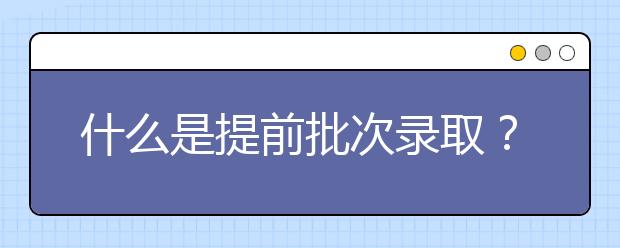 什么是提前批次录取？